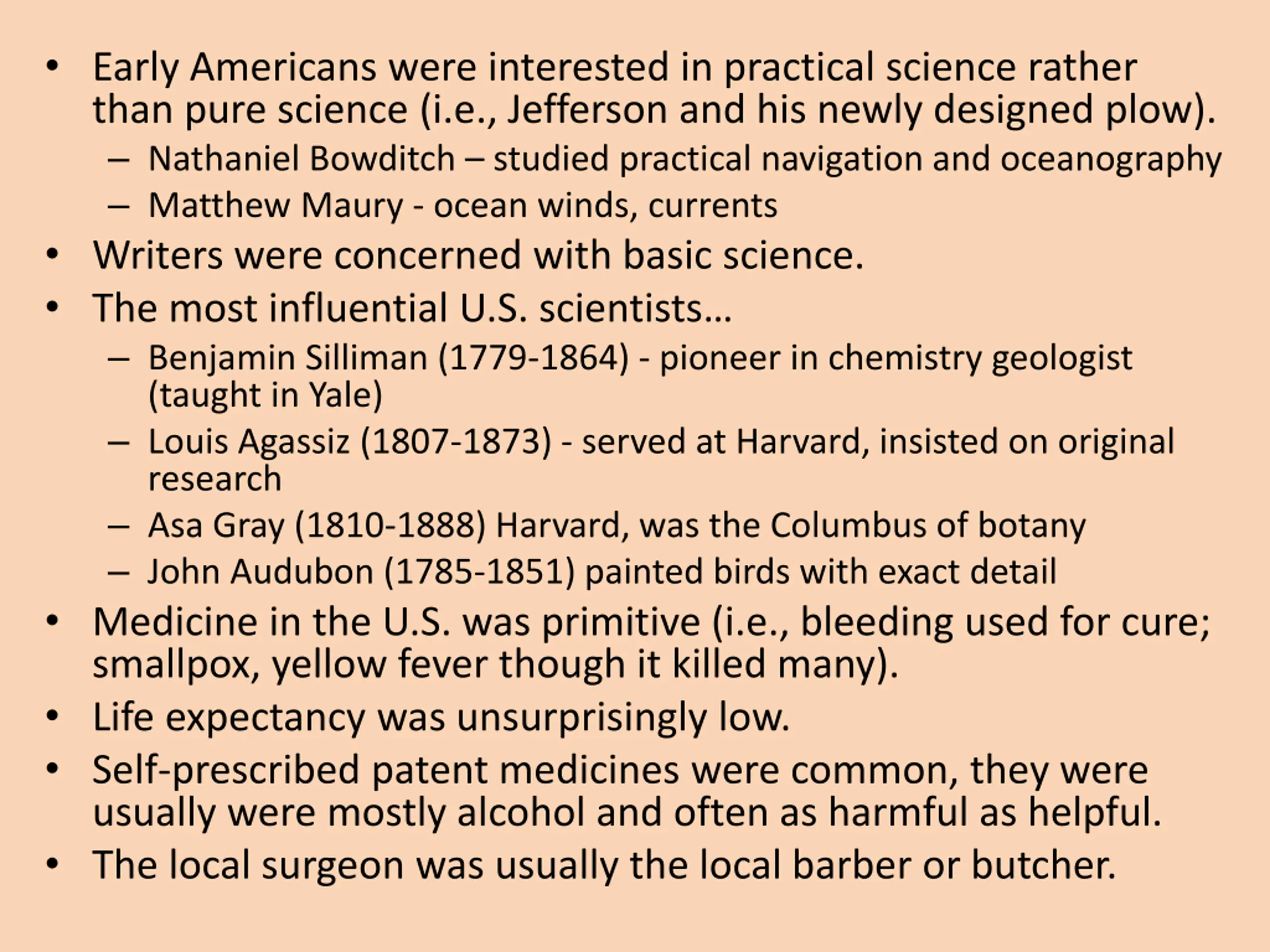 • Early Americans were interested in practical science rather than pure science (i.e., Jefferson and his newly designed plow).
– Nathaniel Bowditch – studied practical navigation and oceanography
– Matthew Maury - ocean winds, currents
• Writers were concerned with basic science.
• The most influential U.S. scientists…
– Benjamin Silliman (1779-1864) - pioneer in chemistry geologist (taught in Yale)
– Louis Agassiz (1807-1873) - served at Harvard, insisted on original research
– Asa Gray (1810-1888) Harvard, was the Columbus of botany
– John Audubon (1785-1851) painted birds with exact detail
• Medicine in the U.S. was primitive (i.e., bleeding used for cure; smallpox, yellow fever though it killed many).
• Life expectancy was unsurprisingly low.
• Self-prescribed patent medicines were common, they were usually were mostly alcohol and often as harmful as helpful.
• The local surgeon was usually the local barber or butcher.